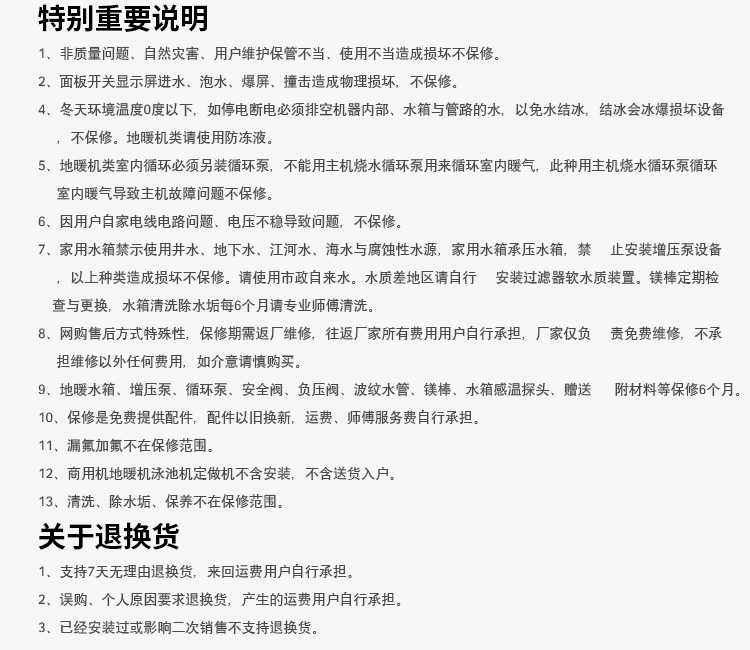 特别重要说明

1、非质量问题、自然灾害、用户维护保管不当、使用不当造成损坏不保修。

2、面板开关显示屏进水、泡水、爆屏、撞击造成物理损坏，不保修。

4、冬天环境温度0度以下，如停电断电必须排空机器内部、水箱与管路的水，以免水结冰，结冰会冰爆损坏设备，不保修。地暖机类请使用防冻液。

5、地暖机类室内循环必须另装循环泵，不能用主机烧水循环泵用来循环室内暖气，此种用主机烧水循环泵循环室内暖气导致主机故障问题不保修。

6、因用户自家电线电路问题、电压不稳导致问题，不保修。

7、家用水箱禁示使用井水、地下水、江河水、海水与腐蚀性水源，家用水箱承压水箱，禁 止安装增压泵设备，以上种类造成损坏不保修。请使用市政自来水。水质差地区请自行 安装过滤器软水质装置。镁棒定期检查与更换，水箱清洗除水垢每6个月请专业师傅清洗。

8、网购售后方式特殊性，保修期需返厂维修，往返厂家所有费用用户自行承担，厂家仅负 责免费维修，不承担维修以外任何费用，如介意请慎购买。

9、地暖水箱、增压泵、循环泵、安全阀、负压阀、波纹水管、镁棒、水箱感温探头、赠送 附材料等保修6个月。

10、保修是免费提供配件，配件以旧换新，运费、师傅服务费自行承担。

11、漏氟加氟不在保修范围。

12、商用机地暖机泳池机定做机不含安装，不含送货入户。

13、清洗、除水垢、保养不在保修范围。

关于退换货

1、支持7天无理由退换货，来回运费用户自行承担。

2、误购、个人原因要求退换货，产生的运费用户自行承担。

3、已经安装过或影响二次销售不支持退换货。